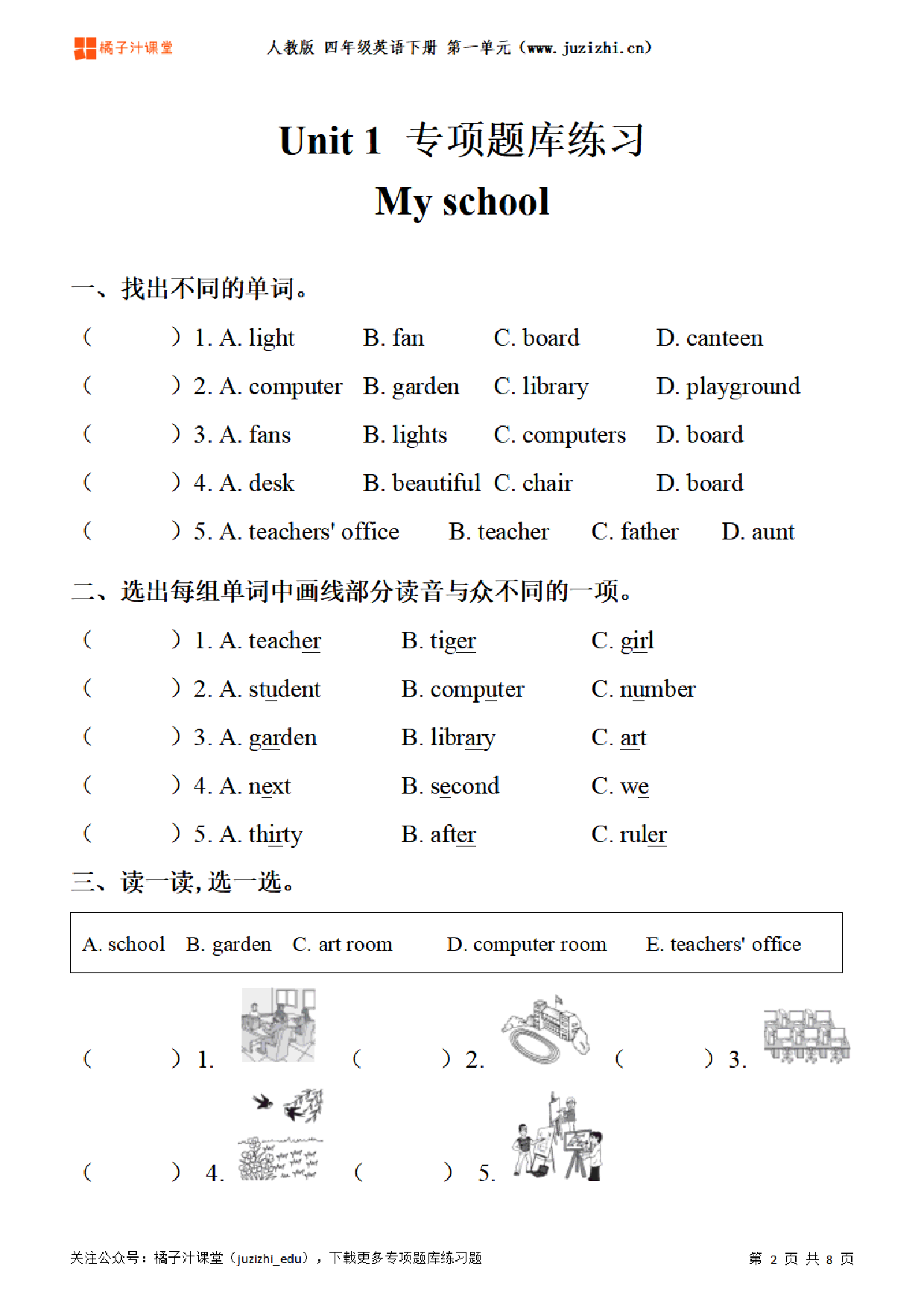 橘子汁课堂　人教版 四年级英语下册 第一单元（www.juzizhi.cn）

Unit 1 专项题库练习
My school

一、找出不同的单词。
（　　）1. A. light　B. fan　C. board　D. canteen
（　　）2. A. computer　B. garden　C. library　D. playground
（　　）3. A. fans　B. lights　C. computers　D. board
（　　）4. A. desk　B. beautiful　C. chair　D. board
（　　）5. A. teachers' office　B. teacher　C. father　D. aunt

二、选出每组单词中画线部分读音与众不同的一项。
（　　）1. A. teacher　B. tiger　C. girl
（　　）2. A. student　B. computer　C. number
（　　）3. A. garden　B. library　C. art
（　　）4. A. next　B. second　C. we
（　　）5. A. thirty　B. after　C. ruler

三、读一读，选一选。

A. school　B. garden　C. art room　D. computer room　E. teachers' office

（　　）1.　（　　）2.　（　　）3.
（　　）4.　（　　）5.

关注公众号：橘子汁课堂（juzizhi_edu），下载更多专项题库练习题　第 2 页 共 8 页